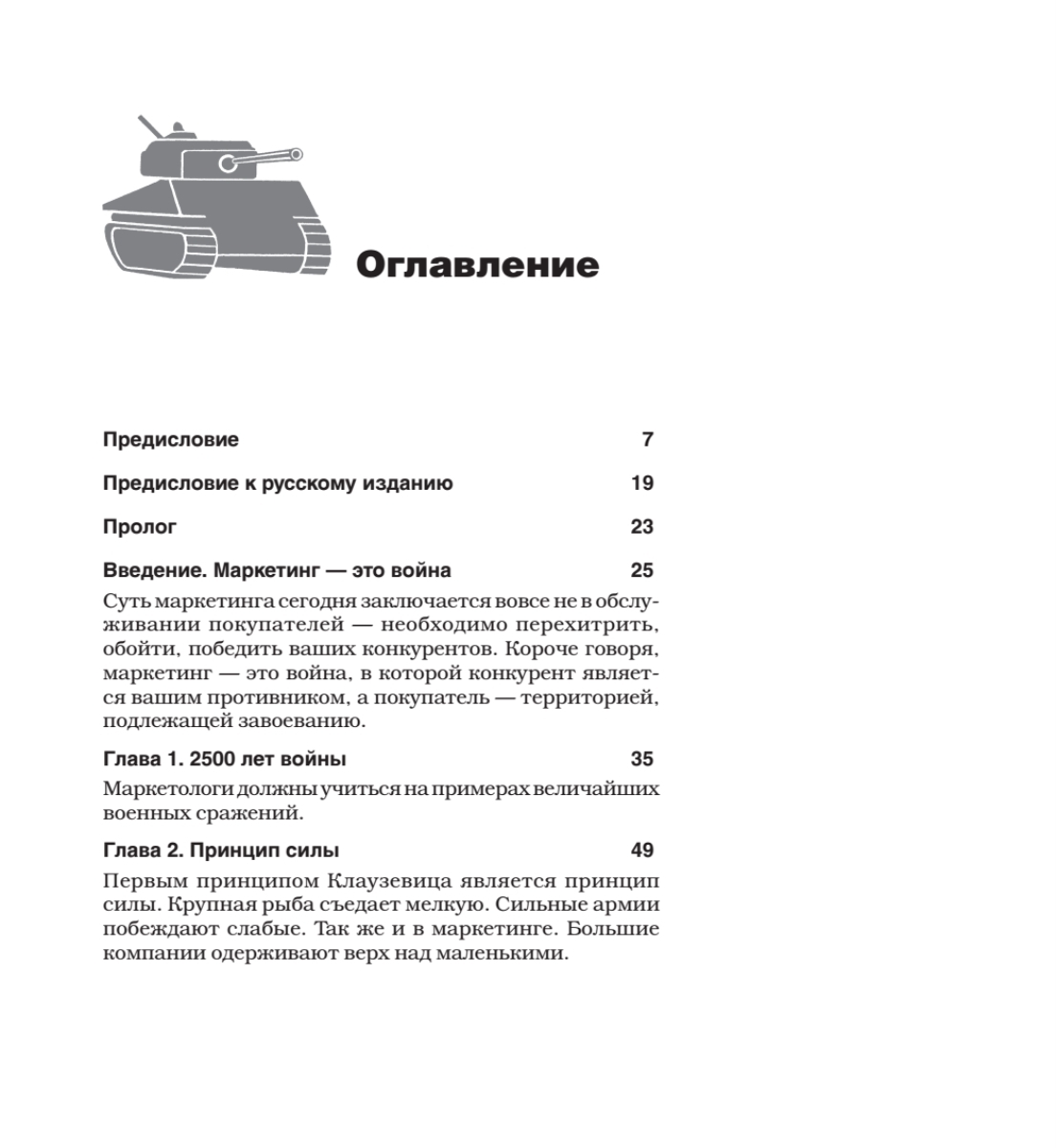 Оглавление

Предисловие 7

Предисловие к русскому изданию 19

Пролог 23

Введение. Маркетинг — это война 25

Суть маркетинга сегодня заключается вовсе не в обслуживании покупателей — необходимо перехитрить, обойти, победить ваших конкурентов. Короче говоря, маркетинг — это война, в которой конкурент является вашим противником, а покупатель — территорией, подлежащей завоеванию.

Глава 1. 2500 лет войны 35

Маркетологи должны учиться на примерах величайших военных сражений.

Глава 2. Принцип силы 49

Первым принципом Клаузевица является принцип силы. Крупная рыба съедает мелкую. Сильные армии побеждают слабые. Так же и в маркетинге. Большие компании одерживают верх над маленькими.